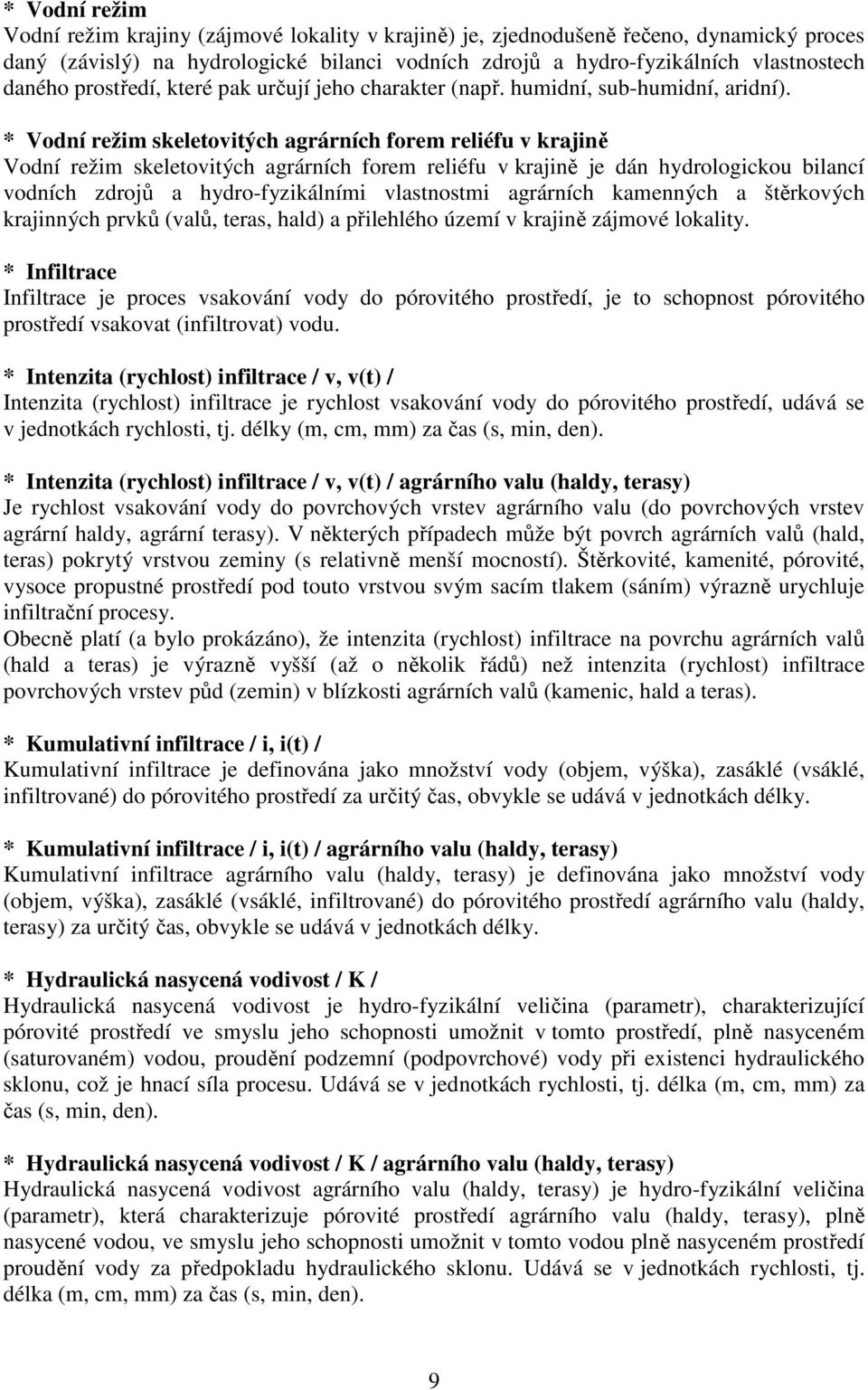 * Vodní režim
Vodní režim krajiny (zájmové lokality v krajině) je, zjednodušeně řečeno, dynamický proces daný (závislý) na hydrologické bilanci vodních zdrojů a hydro-fyzikálních vlastnostech daného prostředí, které pak určují jeho charakter (např. humidní, sub-humidní, aridní).

* Vodní režim skeletovitých agrárních forem reliéfu v krajině
Vodní režim skeletovitých agrárních forem reliéfu v krajině je dán hydrologickou bilancí vodních zdrojů a hydro-fyzikálními vlastnostmi agrárních kamenných a štěrkových krajinných prvků (valů, teras, hald) a přilehlého území v krajině zájmové lokality.

* Infiltrace
Infiltrace je proces vsakování vody do pórovitého prostředí, je to schopnost pórovitého prostředí vsakovat (infiltrovat) vodu.

* Intenzita (rychlost) infiltrace / v, v(t) /
Intenzita (rychlost) infiltrace je rychlost vsakování vody do pórovitého prostředí, udává se v jednotkách rychlosti, tj. délky (m, cm, mm) za čas (s, min, den).

* Intenzita (rychlost) infiltrace / v, v(t) / agrárního valu (haldy, terasy)
Je rychlost vsakování vody do povrchových vrstev agrárního valu (do povrchových vrstev agrární haldy, agrární terasy). V některých případech může být povrch agrárních valů (hald, teras) pokrytý vrstvou zeminy (s relativně menší mocností). Štěrkovité, kamenité, pórovité, vysoce propustné prostředí pod touto vrstvou svým sacím tlakem (sáním) výrazně urychluje infiltrační procesy.
Obecně platí (a bylo prokázáno), že intenzita (rychlost) infiltrace na povrchu agrárních valů (hald a teras) je výrazně vyšší (až o několik řádů) než intenzita (rychlost) infiltrace povrchových vrstev půd (zemin) v blízkosti agrárních valů (kamenic, hald a teras).

* Kumulativní infiltrace / i, i(t) /
Kumulativní infiltrace je definována jako množství vody (objem, výška), zasáklé (vsáklé, infiltrované) do pórovitého prostředí za určitý čas, obvykle se udává v jednotkách délky.

* Kumulativní infiltrace / i, i(t) / agrárního valu (haldy, terasy)
Kumulativní infiltrace agrárního valu (haldy, terasy) je definována jako množství vody (objem, výška), zasáklé (vsáklé, infiltrované) do pórovitého prostředí agrárního valu (haldy, terasy) za určitý čas, obvykle se udává v jednotkách délky.

* Hydraulická nasycená vodivost / K /
Hydraulická nasycená vodivost je hydro-fyzikální veličina (parametr), charakterizující pórovité prostředí ve smyslu jeho schopnosti umožnit v tomto prostředí, plně nasyceném (saturovaném) vodou, proudění podzemní (podpovrchové) vody při existenci hydraulického sklonu, což je hnací síla procesu. Udává se v jednotkách rychlosti, tj. délka (m, cm, mm) za čas (s, min, den).

* Hydraulická nasycená vodivost / K / agrárního valu (haldy, terasy)
Hydraulická nasycená vodivost agrárního valu (haldy, terasy) je hydro-fyzikální veličina (parametr), která charakterizuje pórovité prostředí agrárního valu (haldy, terasy), plně nasycené vodou, ve smyslu jeho schopnosti umožnit v tomto vodou plně nasyceném prostředí proudění vody za předpokladu hydraulického sklonu. Udává se v jednotkách rychlosti, tj. délka (m, cm, mm) za čas (s, min, den).

9